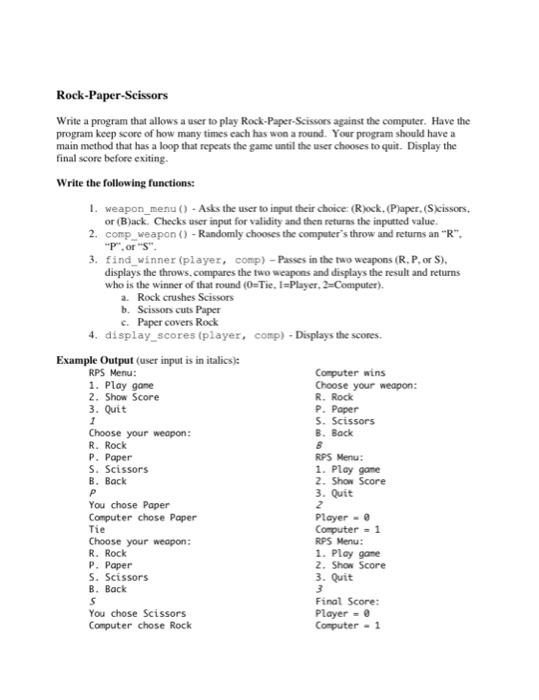 Rock-Paper-Scissors

Write a program that allows a user to play Rock-Paper-Scissors against the computer. Have the program keep score of how many times each has won a round. Your program should have a main method that has a loop that repeats the game until the user chooses to quit. Display the final score before exiting.

Write the following functions:

1. weapon_menu() - Asks the user to input their choice: (R)ock, (P)aper, (S)cissors, or (B)ack. Checks user input for validity and then returns the inputted value.
2. comp_weapon() - Randomly chooses the computer's throw and returns an "R", "P", or "S".
3. find_winner(player, comp) – Passes in the two weapons (R, P, or S), displays the throws, compares the two weapons and displays the result and returns who is the winner of that round (0=Tie, 1=Player, 2=Computer).
   a. Rock crushes Scissors
   b. Scissors cuts Paper
   c. Paper covers Rock
4. display_scores(player, comp) - Displays the scores.

Example Output (user input is in italics):

RPS Menu:
1. Play game
2. Show Score
3. Quit
1
Choose your weapon:
R. Rock
P. Paper
S. Scissors
B. Back
P
You chose Paper
Computer chose Paper
Tie
Choose your weapon:
R. Rock
P. Paper
S. Scissors
B. Back
S
You chose Scissors
Computer chose Rock

Computer wins
Choose your weapon:
R. Rock
P. Paper
S. Scissors
B. Back
B
RPS Menu:
1. Play game
2. Show Score
3. Quit
2
Player = 0
Computer = 1
RPS Menu:
1. Play game
2. Show Score
3. Quit
3
Final Score:
Player = 0
Computer = 1